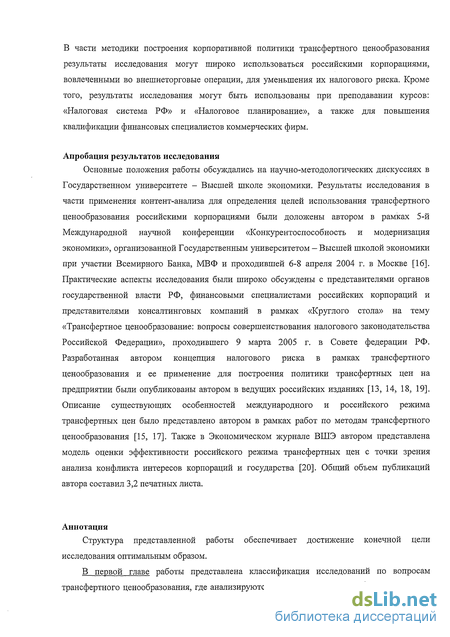 В части методики построения корпоративной политики трансфертного ценообразования результаты исследования могут широко использоваться российскими корпорациями, вовлеченными во внешнеторговые операции, для уменьшения их налогового риска. Кроме того, результаты исследования могут быть использованы при преподавании курсов: «Налоговая система РФ» и «Налоговое планирование», а также для повышения квалификации финансовых специалистов коммерческих фирм.

Апробация результатов исследования

Основные положения работы обсуждались на научно-методологических дискуссиях в Государственном университете – Высшей школе экономики. Результаты исследования в части применения контент-анализа для определения целей использования трансфертного ценообразования российскими корпорациями были доложены автором в рамках 5-й Международной научной конференции «Конкурентоспособность и модернизация экономики», организованной Государственным университетом – Высшей школой экономики при участии Всемирного Банка, МВФ и проходившей 6-8 апреля 2004 г. в Москве [16]. Практические аспекты исследования были широко обсуждены с представителями органов государственной власти РФ, финансовыми специалистами российских корпораций и представителями консалтинговых компаний в рамках «Круглого стола» на тему «Трансфертное ценообразование: вопросы совершенствования налогового законодательства Российской Федерации», проходившего 9 марта 2005 г. в Совете федерации РФ. Разработанная автором концепция налогового риска в рамках трансфертного ценообразования и ее применение для построения политики трансфертных цен на предприятии были опубликованы автором в ведущих российских изданиях [13, 14, 18, 19]. Описание существующих особенностей международного и российского режима трансфертных цен было представлено автором в рамках работ по методам трансфертного ценообразования [15, 17]. Также в Экономическом журнале ВШЭ автором представлена модель оценки эффективности российского режима трансфертных цен с точки зрения анализа конфликта интересов корпораций и государства [20]. Общий объем публикаций автора составил 3,2 печатных листа.

Аннотация

Структура представленной работы обеспечивает достижение конечной цели исследования оптимальным образом.

В первой главе работы представлена классификация исследований по вопросам трансфертного ценообразования, где анализируютс

dsLib.net
библиотека диссертаций